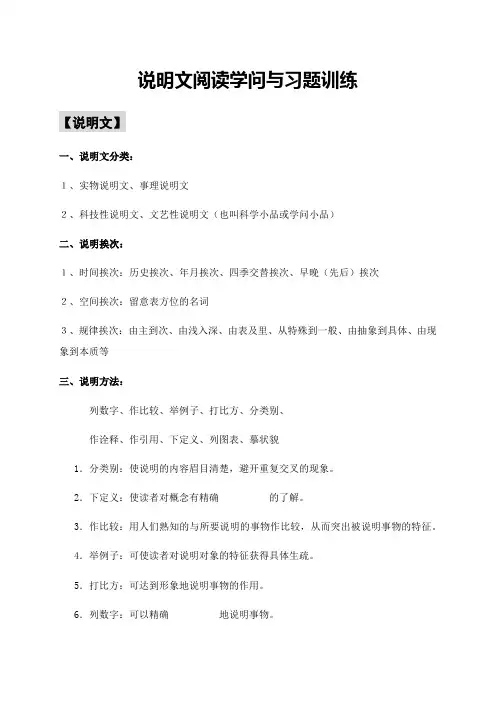 说明文阅读学问与习题训练

【说明文】

一、说明文分类：

1、实物说明文、事理说明文

2、科技性说明文、文艺性说明文（也叫科学小品或学问小品）

二、说明挨次：

1、时间挨次：历史挨次、年月挨次、四季交替挨次、早晚（先后）挨次

2、空间挨次：留意表方位的名词

3、规律挨次：由主到次、由浅入深、由表及里、从特殊到一般、由抽象到具体、由现象到本质等

三、说明方法：

列数字、作比较、举例子、打比方、分类别、

作诠释、作引用、下定义、列图表、摹状貌

1. 分类别：使说明的内容眉目清楚，避开重复交叉的现象。

2. 下定义：使读者对概念有精确 的了解。

3. 作比较：用人们熟知的与所要说明的事物作比较，从而突出被说明事物的特征。

4. 举例子：可使读者对说明对象的特征获得具体生疏。

5. 打比方：可达到形象地说明事物的作用。

6. 列数字：可以精确 地说明事物。